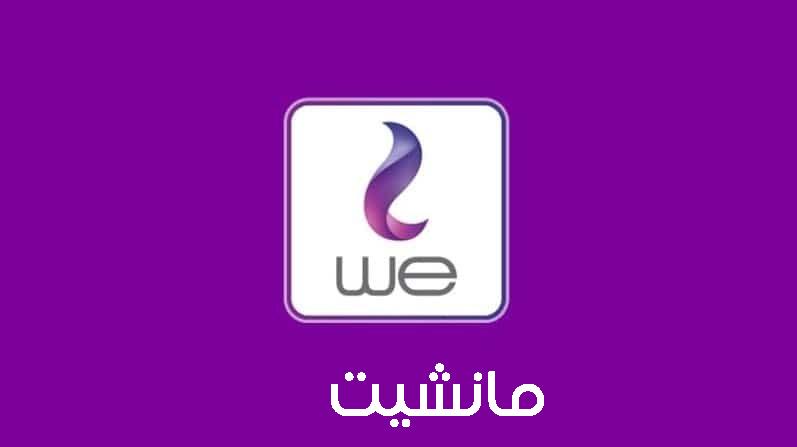 we

مانشيت